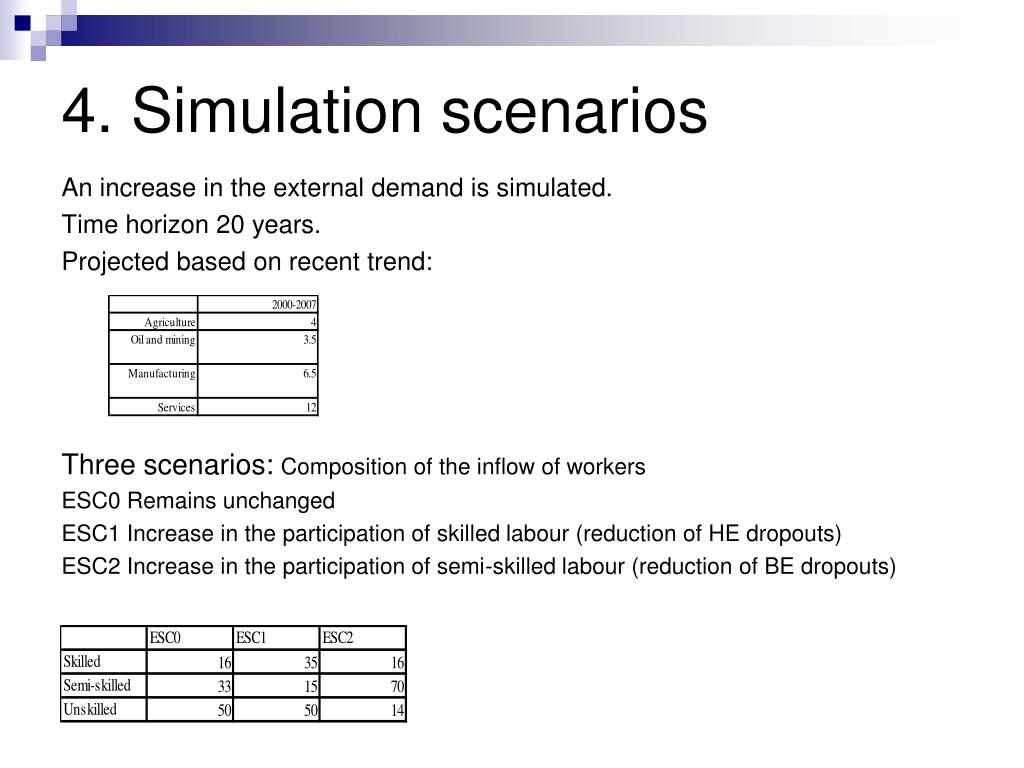 4. Simulation scenarios

An increase in the external demand is simulated.

Time horizon 20 years.

Projected based on recent trend:

| | 2000-2007 |
|---|---|
| Agriculture | 4 |
| Oil and mining | 3.5 |
| Manufacturing | 6.5 |
| Services | 12 |

Three scenarios: Composition of the inflow of workers

ESC0 Remains unchanged

ESC1 Increase in the participation of skilled labour (reduction of HE dropouts)

ESC2 Increase in the participation of semi-skilled labour (reduction of BE dropouts)

| | ESC0 | ESC1 | ESC2 |
|---|---|---|---|
| Skilled | 16 | 35 | 16 |
| Semi-skilled | 33 | 15 | 70 |
| Unskilled | 50 | 50 | 14 |